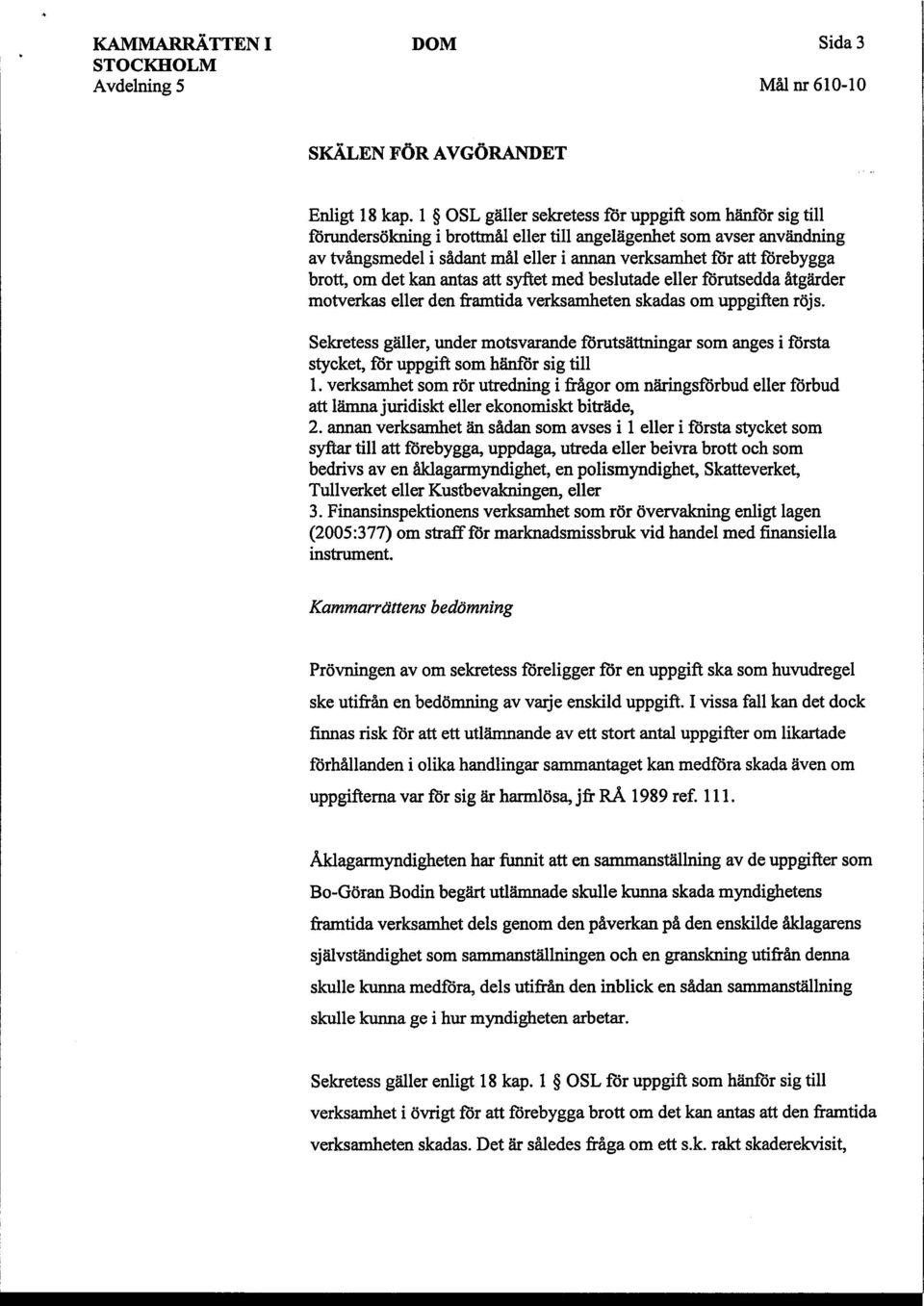 KAMMARRÄTTEN I STOCKHOLM
Avdelning 5

DOM

Sida 3

Mål nr 610-10

SKÄLEN FÖR AVGÖRANDET

Enligt 18 kap. 1 § OSL gäller sekretess för uppgift som hänför sig till förundersökning i brottmål eller till angelägenhet som avser användning av tvångsmedel i sådant mål eller i annan verksamhet för att förebygga brott, om det kan antas att syftet med beslutade eller förutsedda åtgärder motverkas eller den framtida verksamheten skadas om uppgiften röjs.

Sekretess gäller, under motsvarande förutsättningar som anges i första stycket, för uppgift som hänför sig till
1. verksamhet som rör utredning i frågor om näringsförbud eller förbud att lämna juridiskt eller ekonomiskt biträde,
2. annan verksamhet än sådan som avses i 1 eller i första stycket som syftar till att förebygga, uppdaga, utreda eller beivra brott och som bedrivs av en åklagarmyndighet, en polismyndighet, Skatteverket, Tullverket eller Kustbevakningen, eller
3. Finansinspektionens verksamhet som rör övervakning enligt lagen (2005:377) om straff för marknadsmissbruk vid handel med finansiella instrument.

Kammarrättens bedömning

Prövningen av om sekretess föreligger för en uppgift ska som huvudregel ske utifrån en bedömning av varje enskild uppgift. I vissa fall kan det dock finnas risk för att ett utlämnande av ett stort antal uppgifter om likartade förhållanden i olika handlingar sammantaget kan medföra skada även om uppgifterna var för sig är harmlösa, jfr RÅ 1989 ref. 111.

Åklagarmyndigheten har funnit att en sammanställning av de uppgifter som Bo-Göran Bodin begärt utlämnade skulle kunna skada myndighetens framtida verksamhet dels genom den påverkan på den enskilde åklagarens självständighet som sammanställningen och en granskning utifrån denna skulle kunna medföra, dels utifrån den inblick en sådan sammanställning skulle kunna ge i hur myndigheten arbetar.

Sekretess gäller enligt 18 kap. 1 § OSL för uppgift som hänför sig till verksamhet i övrigt för att förebygga brott om det kan antas att den framtida verksamheten skadas. Det är således fråga om ett s.k. rakt skaderekvisit,